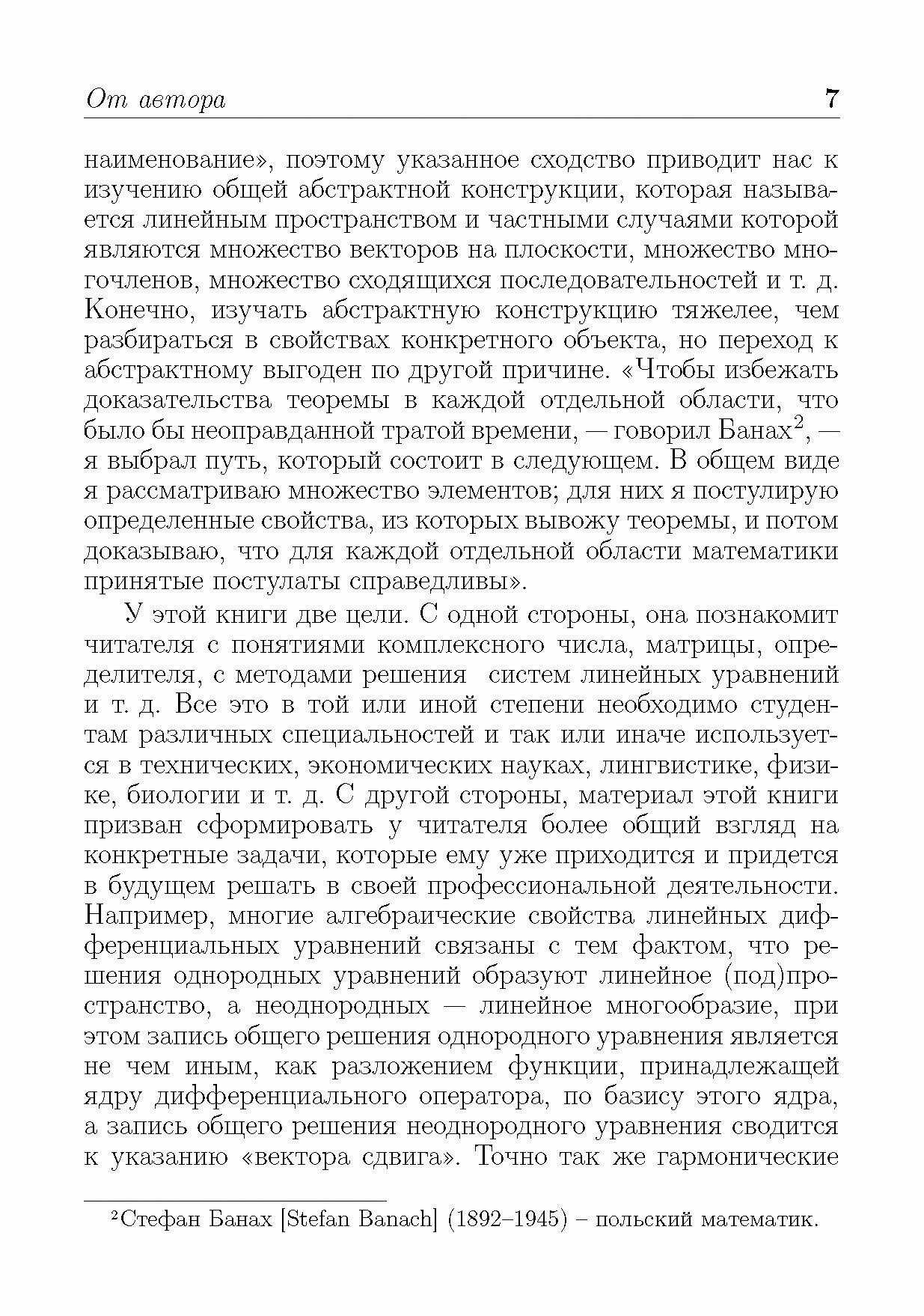 От автора 7

наименование», поэтому указанное сходство приводит нас к изучению общей абстрактной конструкции, которая называется линейным пространством и частными случаями которой являются множество векторов на плоскости, множество многочленов, множество сходящихся последовательностей и т. д. Конечно, изучать абстрактную конструкцию тяжелее, чем разбираться в свойствах конкретного объекта, но переход к абстрактному выгоден по другой причине. «Чтобы избежать доказательства теоремы в каждой отдельной области, что было бы неоправданной тратой времени, — говорил Банах$^2$, — я выбрал путь, который состоит в следующем. В общем виде я рассматриваю множество элементов; для них я постулирую определенные свойства, из которых вывожу теоремы, и потом доказываю, что для каждой отдельной области математики принятые постулаты справедливы».

У этой книги две цели. С одной стороны, она познакомит читателя с понятиями комплексного числа, матрицы, определителя, с методами решения систем линейных уравнений и т. д. Все это в той или иной степени необходимо студентам различных специальностей и так или иначе используется в технических, экономических науках, лингвистике, физике, биологии и т. д. С другой стороны, материал этой книги призван сформировать у читателя более общий взгляд на конкретные задачи, которые ему уже приходится и придется в будущем решать в своей профессиональной деятельности. Например, многие алгебраические свойства линейных дифференциальных уравнений связаны с тем фактом, что решения однородных уравнений образуют линейное (под)пространство, а неоднородных — линейное многообразие, при этом запись общего решения однородного уравнения является не чем иным, как разложением функции, принадлежащей ядру дифференциального оператора, по базису этого ядра, а запись общего решения неоднородного уравнения сводится к указанию «вектора сдвига». Точно так же гармонические

$^2$Стефан Банах [Stefan Banach] (1892–1945) – польский математик.